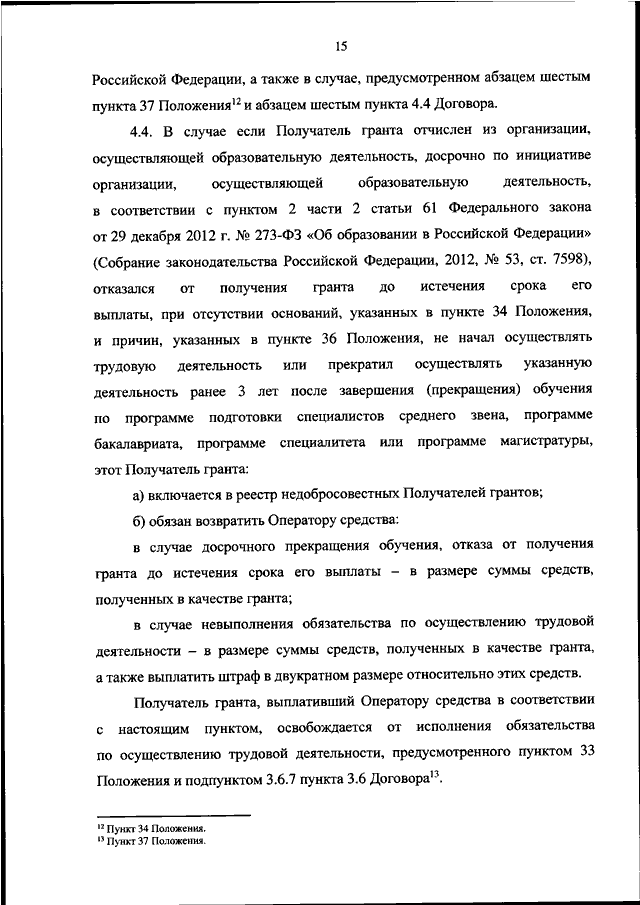 15

Российской Федерации, а также в случае, предусмотренном абзацем шестым пункта 37 Положения$^{12}$ и абзацем шестым пункта 4.4 Договора.

4.4. В случае если Получатель гранта отчислен из организации, осуществляющей образовательную деятельность, досрочно по инициативе организации, осуществляющей образовательную деятельность, в соответствии с пунктом 2 части 2 статьи 61 Федерального закона от 29 декабря 2012 г. № 273-ФЗ «Об образовании в Российской Федерации» (Собрание законодательства Российской Федерации, 2012, № 53, ст. 7598), отказался от получения гранта до истечения срока его выплаты, при отсутствии оснований, указанных в пункте 34 Положения, и причин, указанных в пункте 36 Положения, не начал осуществлять трудовую деятельность или прекратил осуществлять указанную деятельность ранее 3 лет после завершения (прекращения) обучения по программе подготовки специалистов среднего звена, программе бакалавриата, программе специалитета или программе магистратуры, этот Получатель гранта:

а) включается в реестр недобросовестных Получателей грантов;

б) обязан возвратить Оператору средства:

в случае досрочного прекращения обучения, отказа от получения гранта до истечения срока его выплаты – в размере суммы средств, полученных в качестве гранта;

в случае невыполнения обязательства по осуществлению трудовой деятельности – в размере суммы средств, полученных в качестве гранта, а также выплатить штраф в двукратном размере относительно этих средств.

Получатель гранта, выплативший Оператору средства в соответствии с настоящим пунктом, освобождается от исполнения обязательства по осуществлению трудовой деятельности, предусмотренного пунктом 33 Положения и подпунктом 3.6.7 пункта 3.6 Договора$^{13}$.

$^{12}$ Пункт 34 Положения.
$^{13}$ Пункт 37 Положения.